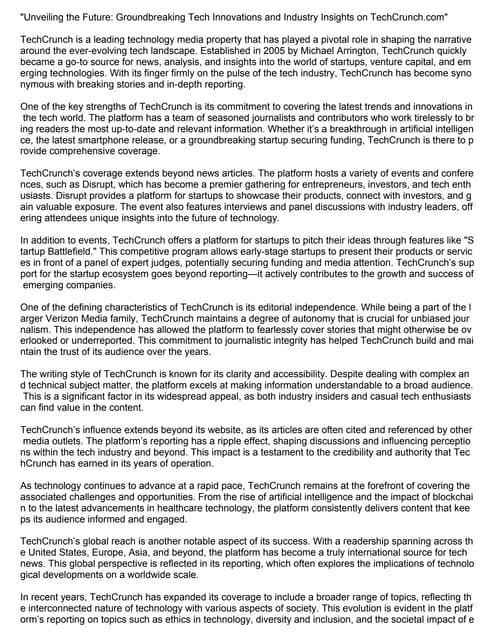 "Unveiling the Future: Groundbreaking Tech Innovations and Industry Insights on TechCrunch.com"

TechCrunch is a leading technology media property that has played a pivotal role in shaping the narrative around the ever-evolving tech landscape. Established in 2005 by Michael Arrington, TechCrunch quickly became a go-to source for news, analysis, and insights into the world of startups, venture capital, and em erging technologies. With its finger firmly on the pulse of the tech industry, TechCrunch has become syno nymous with breaking stories and in-depth reporting.

One of the key strengths of TechCrunch is its commitment to covering the latest trends and innovations in the tech world. The platform has a team of seasoned journalists and contributors who work tirelessly to br ing readers the most up-to-date and relevant information. Whether it's a breakthrough in artificial intelligen ce, the latest smartphone release, or a groundbreaking startup securing funding, TechCrunch is there to p rovide comprehensive coverage.

TechCrunch's coverage extends beyond news articles. The platform hosts a variety of events and confere nces, such as Disrupt, which has become a premier gathering for entrepreneurs, investors, and tech enth usiasts. Disrupt provides a platform for startups to showcase their products, connect with investors, and g ain valuable exposure. The event also features interviews and panel discussions with industry leaders, off ering attendees unique insights into the future of technology.

In addition to events, TechCrunch offers a platform for startups to pitch their ideas through features like "S tartup Battlefield." This competitive program allows early-stage startups to present their products or servic es in front of a panel of expert judges, potentially securing funding and media attention. TechCrunch's sup port for the startup ecosystem goes beyond reporting—it actively contributes to the growth and success of emerging companies.

One of the defining characteristics of TechCrunch is its editorial independence. While being a part of the l arger Verizon Media family, TechCrunch maintains a degree of autonomy that is crucial for unbiased jour nalism. This independence has allowed the platform to fearlessly cover stories that might otherwise be ov erlooked or underreported. This commitment to journalistic integrity has helped TechCrunch build and mai ntain the trust of its audience over the years.

The writing style of TechCrunch is known for its clarity and accessibility. Despite dealing with complex an d technical subject matter, the platform excels at making information understandable to a broad audience. This is a significant factor in its widespread appeal, as both industry insiders and casual tech enthusiasts can find value in the content.

TechCrunch's influence extends beyond its website, as its articles are often cited and referenced by other media outlets. The platform's reporting has a ripple effect, shaping discussions and influencing perceptio ns within the tech industry and beyond. This impact is a testament to the credibility and authority that Tec hCrunch has earned in its years of operation.

As technology continues to advance at a rapid pace, TechCrunch remains at the forefront of covering the associated challenges and opportunities. From the rise of artificial intelligence and the impact of blockchai n to the latest advancements in healthcare technology, the platform consistently delivers content that kee ps its audience informed and engaged.

TechCrunch's global reach is another notable aspect of its success. With a readership spanning across th e United States, Europe, Asia, and beyond, the platform has become a truly international source for tech news. This global perspective is reflected in its reporting, which often explores the implications of technolo gical developments on a worldwide scale.

In recent years, TechCrunch has expanded its coverage to include a broader range of topics, reflecting th e interconnected nature of technology with various aspects of society. This evolution is evident in the platf orm's reporting on topics such as ethics in technology, diversity and inclusion, and the societal impact of e